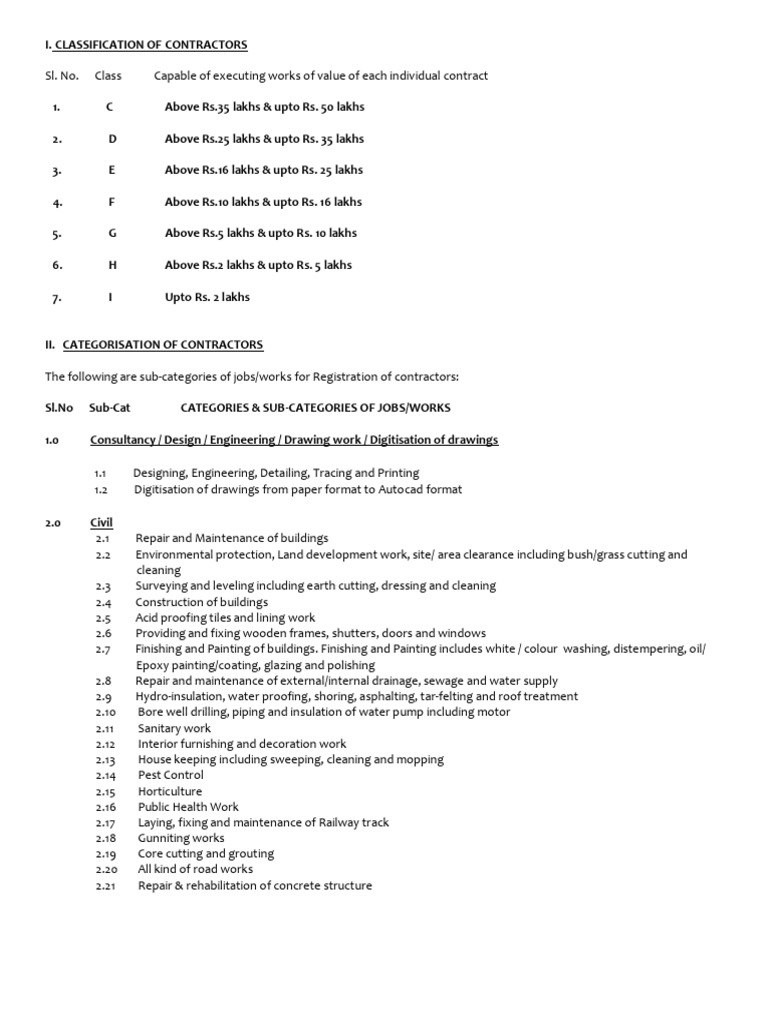 I. CLASSIFICATION OF CONTRACTORS

| Sl. No. | Class | Capable of executing works of value of each individual contract |
|---|---|---|
| 1. | C | Above Rs.35 lakhs & upto Rs. 50 lakhs |
| 2. | D | Above Rs.25 lakhs & upto Rs. 35 lakhs |
| 3. | E | Above Rs.16 lakhs & upto Rs. 25 lakhs |
| 4. | F | Above Rs.10 lakhs & upto Rs. 16 lakhs |
| 5. | G | Above Rs.5 lakhs & upto Rs. 10 lakhs |
| 6. | H | Above Rs.2 lakhs & upto Rs. 5 lakhs |
| 7. | I | Upto Rs. 2 lakhs |

II. CATEGORISATION OF CONTRACTORS

The following are sub-categories of jobs/works for Registration of contractors:

Sl.No Sub-Cat CATEGORIES & SUB-CATEGORIES OF JOBS/WORKS

1.0 Consultancy / Design / Engineering / Drawing work / Digitisation of drawings

1.1 Designing, Engineering, Detailing, Tracing and Printing
1.2 Digitisation of drawings from paper format to Autocad format

2.0 Civil
2.1 Repair and Maintenance of buildings
2.2 Environmental protection, Land development work, site/ area clearance including bush/grass cutting and cleaning
2.3 Surveying and leveling including earth cutting, dressing and cleaning
2.4 Construction of buildings
2.5 Acid proofing tiles and lining work
2.6 Providing and fixing wooden frames, shutters, doors and windows
2.7 Finishing and Painting of buildings. Finishing and Painting includes white / colour washing, distempering, oil/ Epoxy painting/coating, glazing and polishing
2.8 Repair and maintenance of external/internal drainage, sewage and water supply
2.9 Hydro-insulation, water proofing, shoring, asphalting, tar-felting and roof treatment
2.10 Bore well drilling, piping and insulation of water pump including motor
2.11 Sanitary work
2.12 Interior furnishing and decoration work
2.13 House keeping including sweeping, cleaning and mopping
2.14 Pest Control
2.15 Horticulture
2.16 Public Health Work
2.17 Laying, fixing and maintenance of Railway track
2.18 Gunniting works
2.19 Core cutting and grouting
2.20 All kind of road works
2.21 Repair & rehabilitation of concrete structure